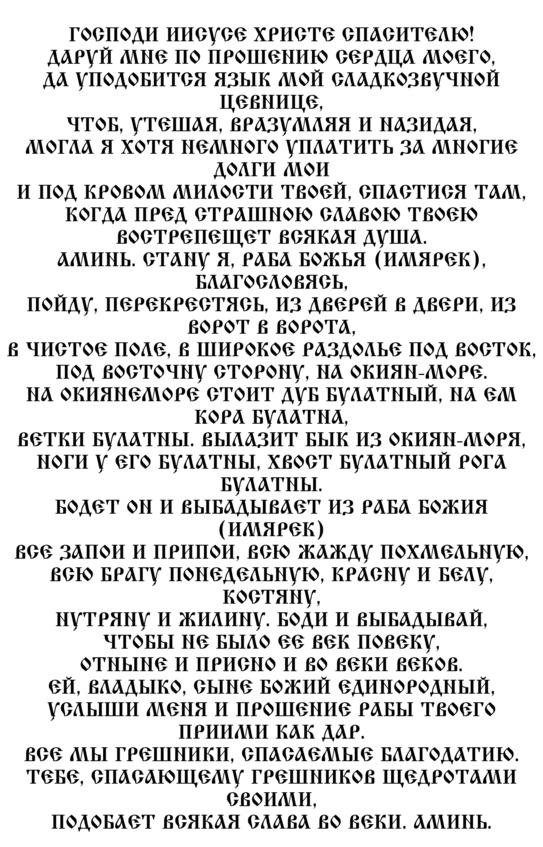 ГОСПОДИ ИИСУСЕ ХРИСТЕ СПАСИТЕЛЮ!
ДАРУЙ МНЕ ПО ПРОШЕНИЮ СЕРДЦА МОЕГО,
ДА УПОДОБИТСЯ ЯЗЫК МОЙ СЛАДКОЗВУЧНОЙ ЦЕВНИЦЕ,
ЧТОБ, УТЕШАЯ, ВРАЗУМЛЯЯ И НАЗИДАЯ,
МОГЛА Я ХОТЯ НЕМНОГО УПЛАТИТЬ ЗА МНОГИЕ ДОЛГИ МОИ
И ПОД КРОВОМ МИЛОСТИ ТВОЕЙ, СПАСТИСЯ ТАМ,
КОГДА ПРЕД СТРАШНОЮ СЛАВОЮ ТВОЕЮ
ВОСТРЕПЕЩЕТ ВСЯКАЯ ДУША.
АМИНЬ. СТАНУ Я, РАБА БОЖЬЯ (ИМЯРЕК), БЛАГОСЛОВЯСЬ,
ПОЙДУ, ПЕРЕКРЕСТЯСЬ, ИЗ ДВЕРЕЙ В ДВЕРИ, ИЗ ВОРОТ В ВОРОТА,
В ЧИСТОЕ ПОЛЕ, В ШИРОКОЕ РАЗДОЛЬЕ ПОД ВОСТОК,
ПОД ВОСТОЧНУ СТОРОНУ, НА ОКИЯН-МОРЕ.
НА ОКИЯНЕМОРЕ СТОИТ ДУБ БУЛАТНЫЙ, НА ЕМ КОРА БУЛАТНА,
ВЕТКИ БУЛАТНЫ. ВЫЛАЗИТ БЫК ИЗ ОКИЯН-МОРЯ,
НОГИ У ЕГО БУЛАТНЫ, ХВОСТ БУЛАТНЫЙ РОГА БУЛАТНЫ.
БОДЕТ ОН И ВЫБАДЫВАЕТ ИЗ РАБА БОЖИЯ (ИМЯРЕК)
ВСЕ ЗАПОИ И ПРИПОИ, ВСЮ ЖАЖДУ ПОХМЕЛЬНУЮ,
ВСЮ БРАГУ ПОНЕДЕЛЬНУЮ, КРАСНУ И БЕЛУ, КОСТЯНУ,
НУТРЯНУ И ЖИЛИНУ. БОДИ И ВЫБАДЫВАЙ,
ЧТОБЫ НЕ БЫЛО ЕЕ ВЕК ПОВЕКУ,
ОТНЫНЕ И ПРИСНО И ВО ВЕКИ ВЕКОВ.
ЕЙ, ВЛАДЫКО, СЫНЕ БОЖИЙ ЕДИНОРОДНЫЙ,
УСЛЫШИ МЕНЯ И ПРОШЕНИЕ РАБЫ ТВОЕГО
ПРИИМИ КАК ДАР.
ВСЕ МЫ ГРЕШНИКИ, СПАСАЕМЫЕ БЛАГОДАТИЮ.
ТЕБЕ, СПАСАЮЩЕМУ ГРЕШНИКОВ ЩЕДРОТАМИ СВОИМИ,
ПОДОБАЕТ ВСЯКАЯ СЛАВА ВО ВЕКИ. АМИНЬ.